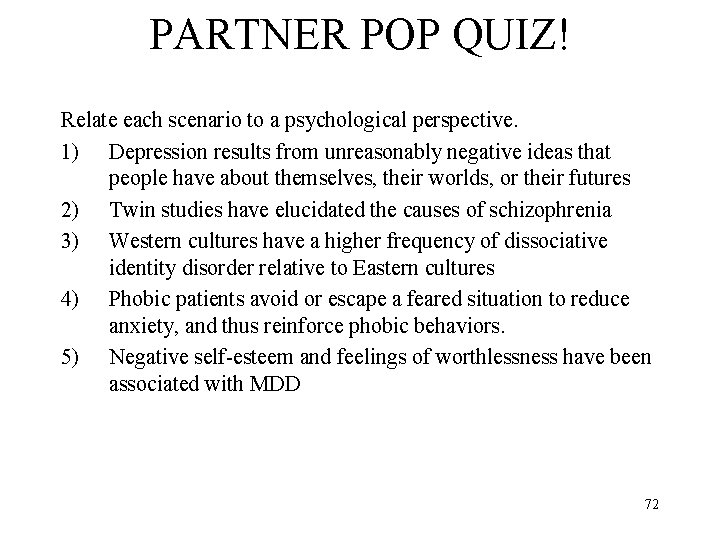 PARTNER POP QUIZ!

Relate each scenario to a psychological perspective.

1) Depression results from unreasonably negative ideas that people have about themselves, their worlds, or their futures

2) Twin studies have elucidated the causes of schizophrenia

3) Western cultures have a higher frequency of dissociative identity disorder relative to Eastern cultures

4) Phobic patients avoid or escape a feared situation to reduce anxiety, and thus reinforce phobic behaviors.

5) Negative self-esteem and feelings of worthlessness have been associated with MDD

72